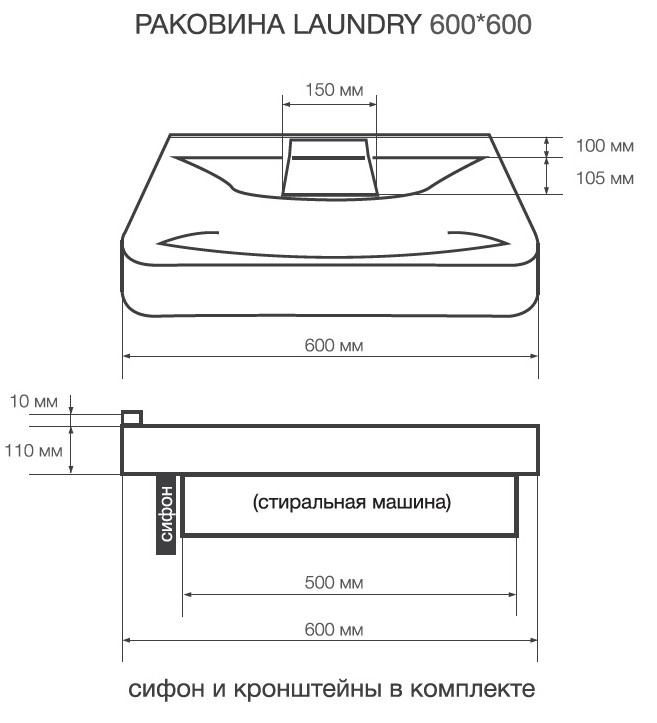 РАКОВИНА LAUNDRY 600*600

150 мм

100 мм

105 мм

600 мм

10 мм

110 мм

сифон

(стиральная машина)

500 мм

600 мм

сифон и кронштейны в комплекте